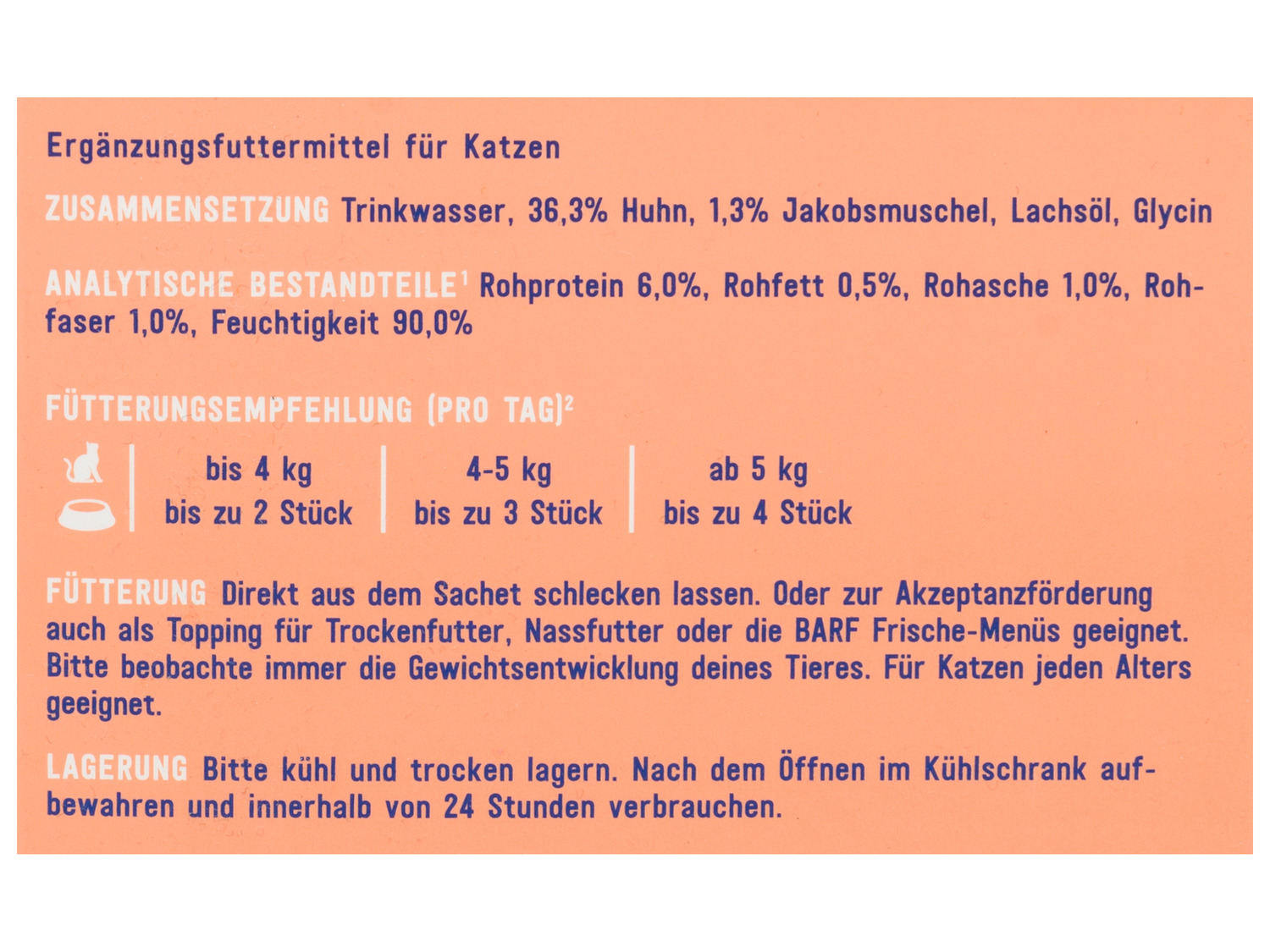 Ergänzungsfuttermittel für Katzen

ZUSAMMENSETZUNG Trinkwasser, 36,3% Huhn, 1,3% Jakobsmuschel, Lachsöl, Glycin

ANALYTISCHE BESTANDTEILE$^{1}$ Rohprotein 6,0%, Rohfett 0,5%, Rohasche 1,0%, Rohfaser 1,0%, Feuchtigkeit 90,0%

FÜTTERUNGSEMPFEHLUNG (PRO TAG)$^{2}$

bis 4 kg
bis zu 2 Stück

4-5 kg
bis zu 3 Stück

ab 5 kg
bis zu 4 Stück

FÜTTERUNG Direkt aus dem Sachet schlecken lassen. Oder zur Akzeptanzförderung auch als Topping für Trockenfutter, Nassfutter oder die BARF Frische-Menüs geeignet. Bitte beobachte immer die Gewichtsentwicklung deines Tieres. Für Katzen jeden Alters geeignet.

LAGERUNG Bitte kühl und trocken lagern. Nach dem Öffnen im Kühlschrank aufbewahren und innerhalb von 24 Stunden verbrauchen.